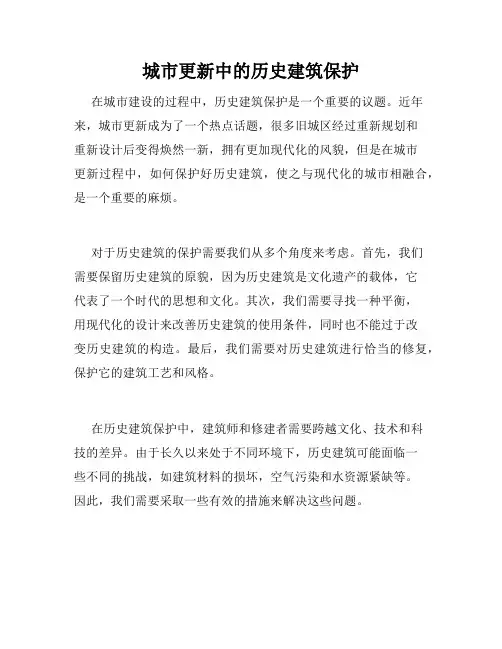 城市更新中的历史建筑保护

在城市建设的过程中，历史建筑保护是一个重要的议题。近年来，城市更新成为了一个热点话题，很多旧城区经过重新规划和重新设计后变得焕然一新，拥有更加现代化的风貌，但是在城市更新过程中，如何保护好历史建筑，使之与现代化的城市相融合，是一个重要的麻烦。

对于历史建筑的保护需要我们从多个角度来考虑。首先，我们需要保留历史建筑的原貌，因为历史建筑是文化遗产的载体，它代表了一个时代的思想和文化。其次，我们需要寻找一种平衡，用现代化的设计来改善历史建筑的使用条件，同时也不能过于改变历史建筑的构造。最后，我们需要对历史建筑进行恰当的修复，保护它的建筑工艺和风格。

在历史建筑保护中，建筑师和修建者需要跨越文化、技术和科技的差异。由于长久以来处于不同环境下，历史建筑可能面临一些不同的挑战，如建筑材料的损坏，空气污染和水资源紧缺等。因此，我们需要采取一些有效的措施来解决这些问题。